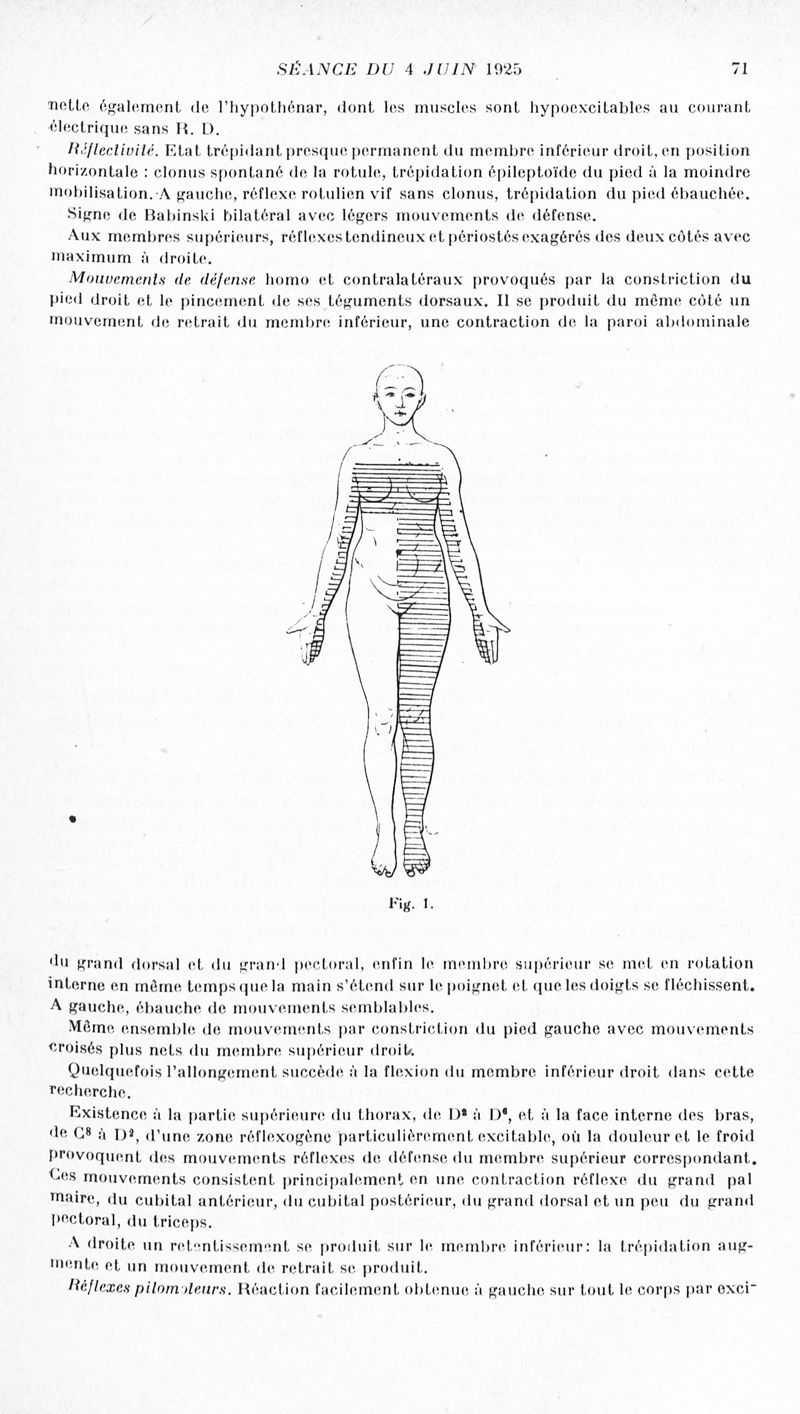 SÉANCE DU 4 JUIN 1925 71

nette également de l'hypothénar, dont les muscles sont hypoexcitables au courant électrique sans R. D.

Réflectivité. Etat trépidant presque permanent du membre inférieur droit, en position horizontale : clonus spontané de la rotule, trépidation épileptoïde du pied à la moindre mobilisation. A gauche, réflexe rotulien vif sans clonus, trépidation du pied ébauchée.

Signe de Babinski bilatéral avec légers mouvements de défense.

Aux membres supérieurs, réflexes tendineux et périostés exagérés des deux côtés avec maximum à droite.

Mouvements de défense homo et contralatéraux provoqués par la constriction du pied droit et le pincement de ses téguments dorsaux. Il se produit du même côté un mouvement de retrait du membre inférieur, une contraction de la paroi abdominale

Fig. 1.

du grand dorsal et du grand pectoral, enfin le membre supérieur se met en rotation interne en même temps que la main s'étend sur le poignet et que les doigts se fléchissent. A gauche, ébauche de mouvements semblables.

Même ensemble de mouvements par constriction du pied gauche avec mouvements croisés plus nets du membre supérieur droit.

Quelquefois l'allongement succède à la flexion du membre inférieur droit dans cette recherche.

Existence à la partie supérieure du thorax, de $D^2$ à $D^6$, et à la face interne des bras, de $C^8$ à $D^2$, d'une zone réflexogène particulièrement excitable, où la douleur et le froid provoquent des mouvements réflexes de défense du membre supérieur correspondant. Ces mouvements consistent principalement en une contraction réflexe du grand palmaire, du cubital antérieur, du cubital postérieur, du grand dorsal et un peu du grand pectoral, du triceps.

A droite un retentissement se produit sur le membre inférieur: la trépidation augmente et un mouvement de retrait se produit.

Réflexes pilomoteurs. Réaction facilement obtenue à gauche sur tout le corps par exci-